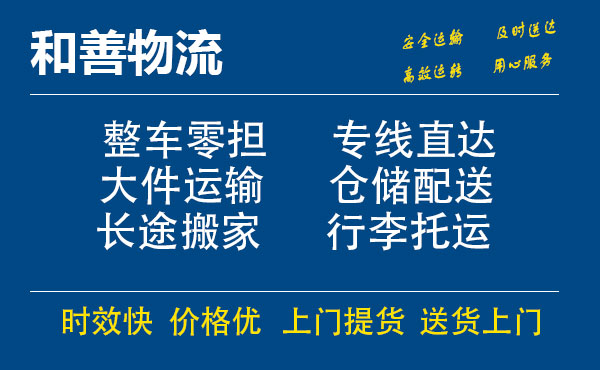 和善物流

安全运输 及时送达
高效运转 用心服务

整车零担 专线直达
大件运输 仓储配送
长途搬家 行李托运

时效快 价格优 上门提货 送货上门